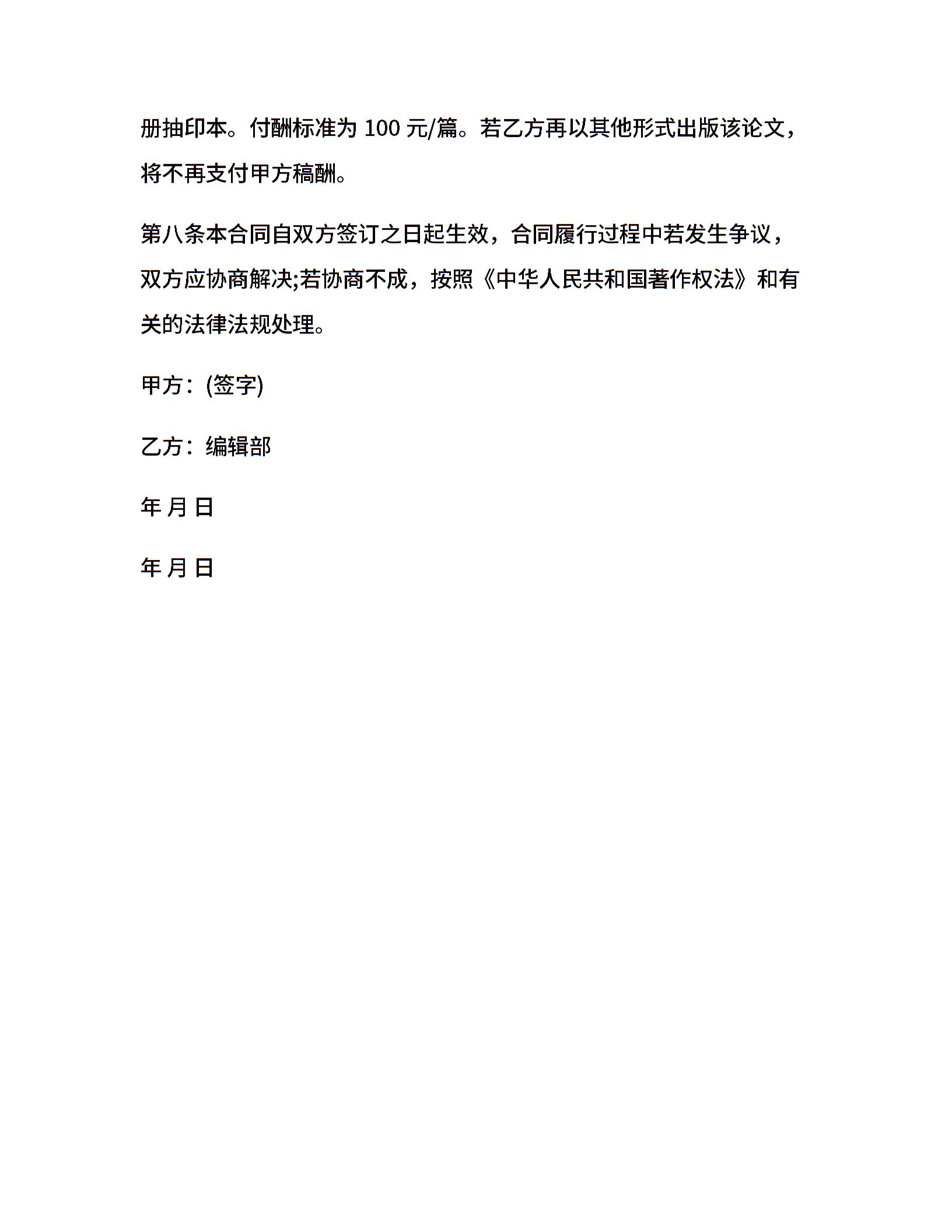 册抽印本。付酬标准为 100 元/篇。若乙方再以其他形式出版该论文，将不再支付甲方稿酬。

第八条本合同自双方签订之日起生效，合同履行过程中若发生争议，双方应协商解决;若协商不成，按照《中华人民共和国著作权法》和有关的法律法规处理。

甲方：(签字)

乙方：编辑部

年 月 日

年 月 日